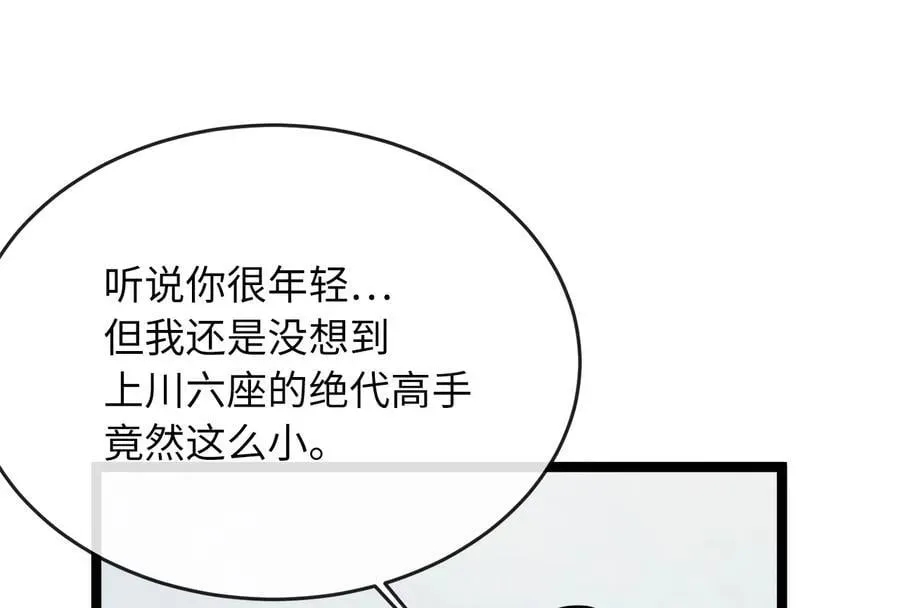 听说你很年轻…
但我还是没想到
上川六座的绝代高手
竟然这么小。